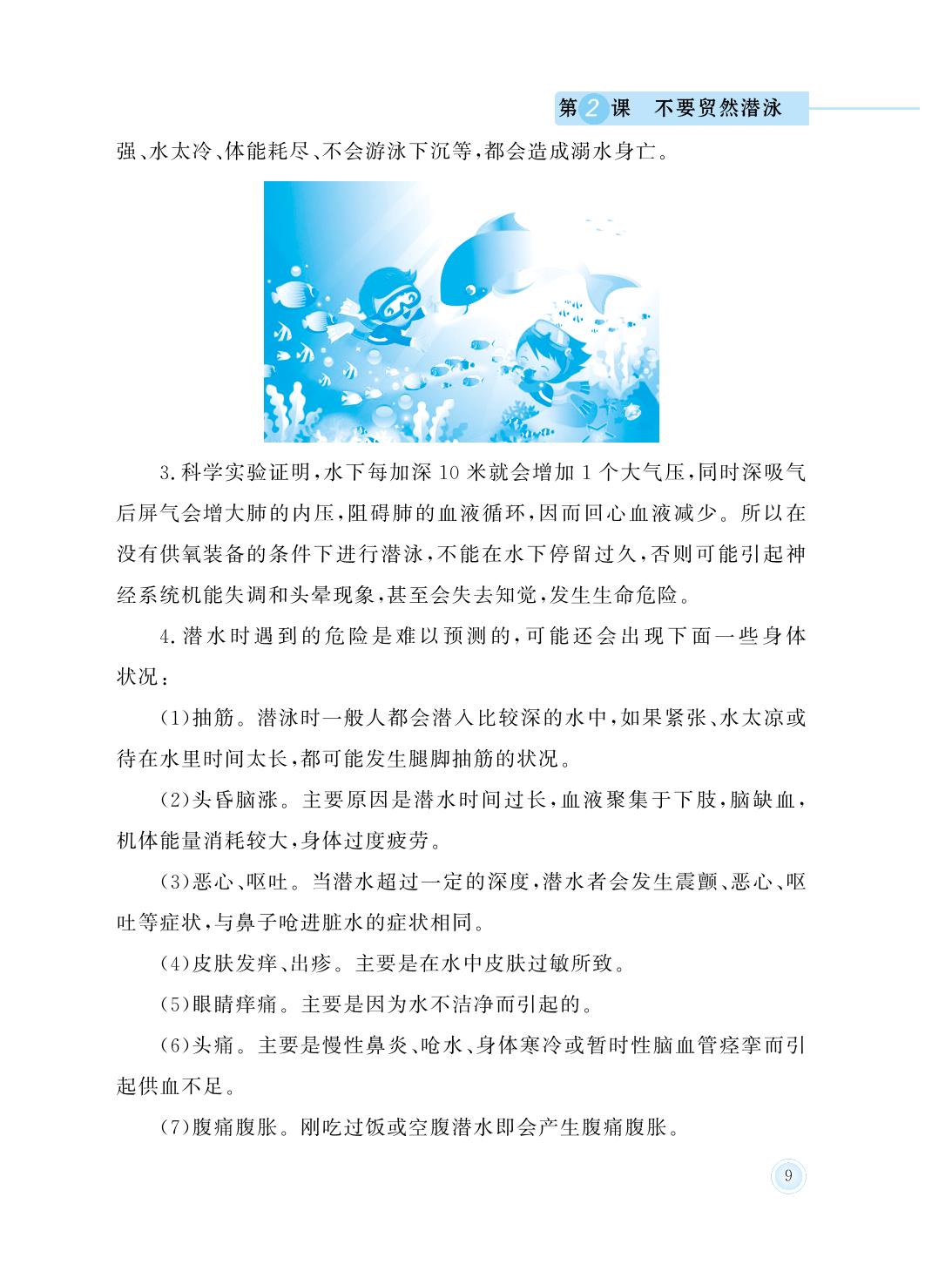 第2课　不要贸然潜泳

强、水太冷、体能耗尽、不会游泳下沉等，都会造成溺水身亡。

3.科学实验证明，水下每加深10米就会增加1个大气压，同时深吸气后屏气会增大肺的内压，阻碍肺的血液循环，因而回心血液减少。所以在没有供氧装备的条件下进行潜泳，不能在水下停留过久，否则可能引起神经系统机能失调和头晕现象，甚至会失去知觉，发生生命危险。

4.潜水时遇到的危险是难以预测的，可能还会出现下面一些身体状况：

(1)抽筋。潜泳时一般人都会潜入比较深的水中，如果紧张、水太凉或待在水里时间太长，都可能发生腿脚抽筋的状况。

(2)头昏脑涨。主要原因是潜水时间过长，血液聚集于下肢，脑缺血，机体能量消耗较大，身体过度疲劳。

(3)恶心、呕吐。当潜水超过一定的深度，潜水者会发生震颤、恶心、呕吐等症状，与鼻子呛进脏水的症状相同。

(4)皮肤发痒、出疹。主要是在水中皮肤过敏所致。

(5)眼睛痒痛。主要是因为水不洁净而引起的。

(6)头痛。主要是慢性鼻炎、呛水、身体寒冷或暂时性脑血管痉挛而引起供血不足。

(7)腹痛腹胀。刚吃过饭或空腹潜水即会产生腹痛腹胀。

9